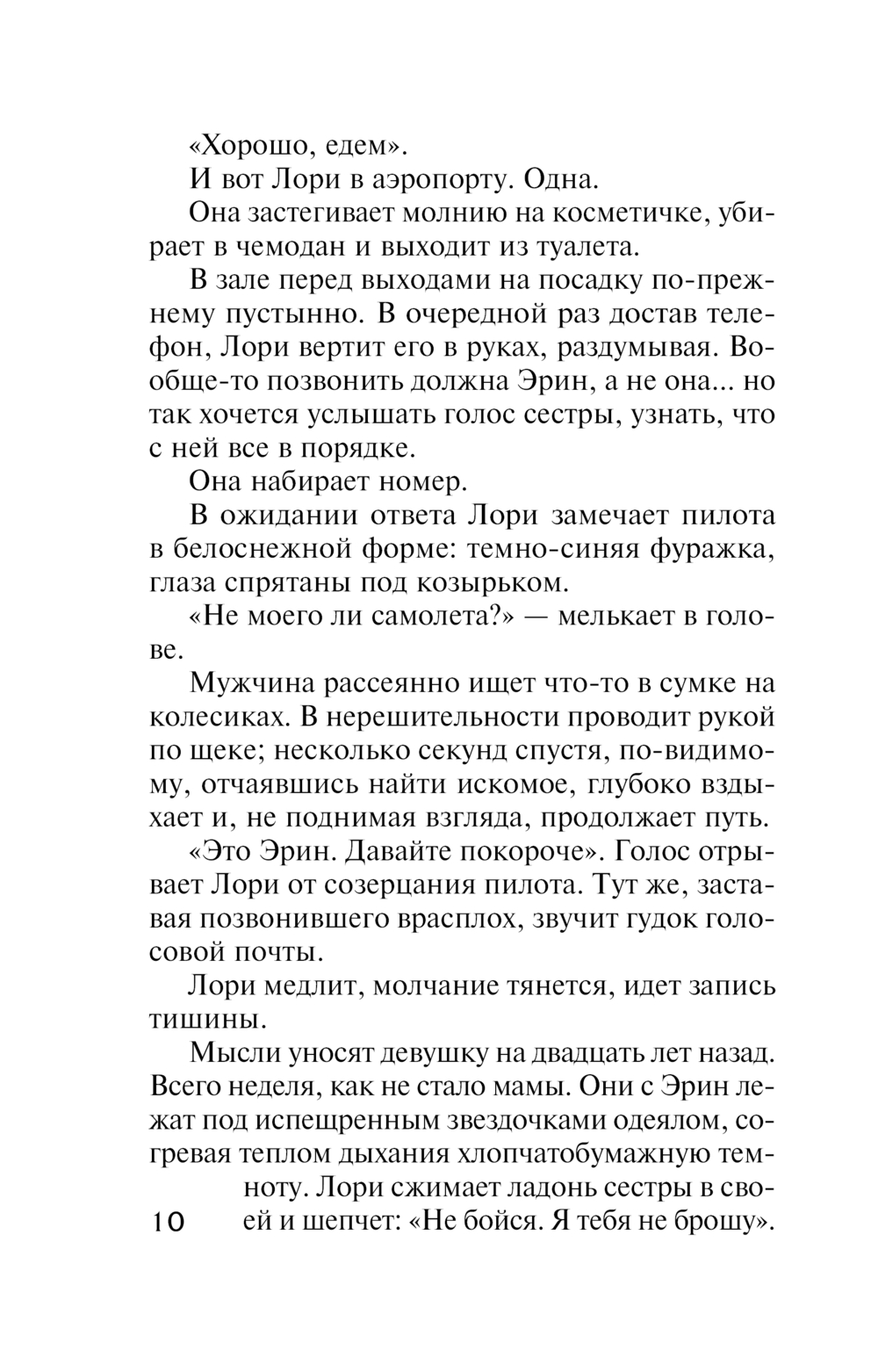 «Хорошо, едем».

И вот Лори в аэропорту. Одна.

Она застегивает молнию на косметичке, убирает в чемодан и выходит из туалета.

В зале перед выходами на посадку по-прежнему пустынно. В очередной раз достав телефон, Лори вертит его в руках, раздумывая. Вообще-то позвонить должна Эрин, а не она... но так хочется услышать голос сестры, узнать, что с ней все в порядке.

Она набирает номер.

В ожидании ответа Лори замечает пилота в белоснежной форме: темно-синяя фуражка, глаза спрятаны под козырьком.

«Не моего ли самолета?» — мелькает в голове.

Мужчина рассеянно ищет что-то в сумке на колесиках. В нерешительности проводит рукой по щеке; несколько секунд спустя, по-видимому, отчаявшись найти искомое, глубоко вздыхает и, не поднимая взгляда, продолжает путь.

«Это Эрин. Давайте покороче». Голос отрывает Лори от созерцания пилота. Тут же, заставая позвонившего врасплох, звучит гудок голосовой почты.

Лори медлит, молчание тянется, идет запись тишины.

Мысли уносят девушку на двадцать лет назад. Всего неделя, как не стало мамы. Они с Эрин лежат под испещренным звездочками одеялом, согревая теплом дыхания хлопчатобумажную темноту. Лори сжимает ладонь сестры в своей и шепчет: «Не бойся. Я тебя не брошу».

10